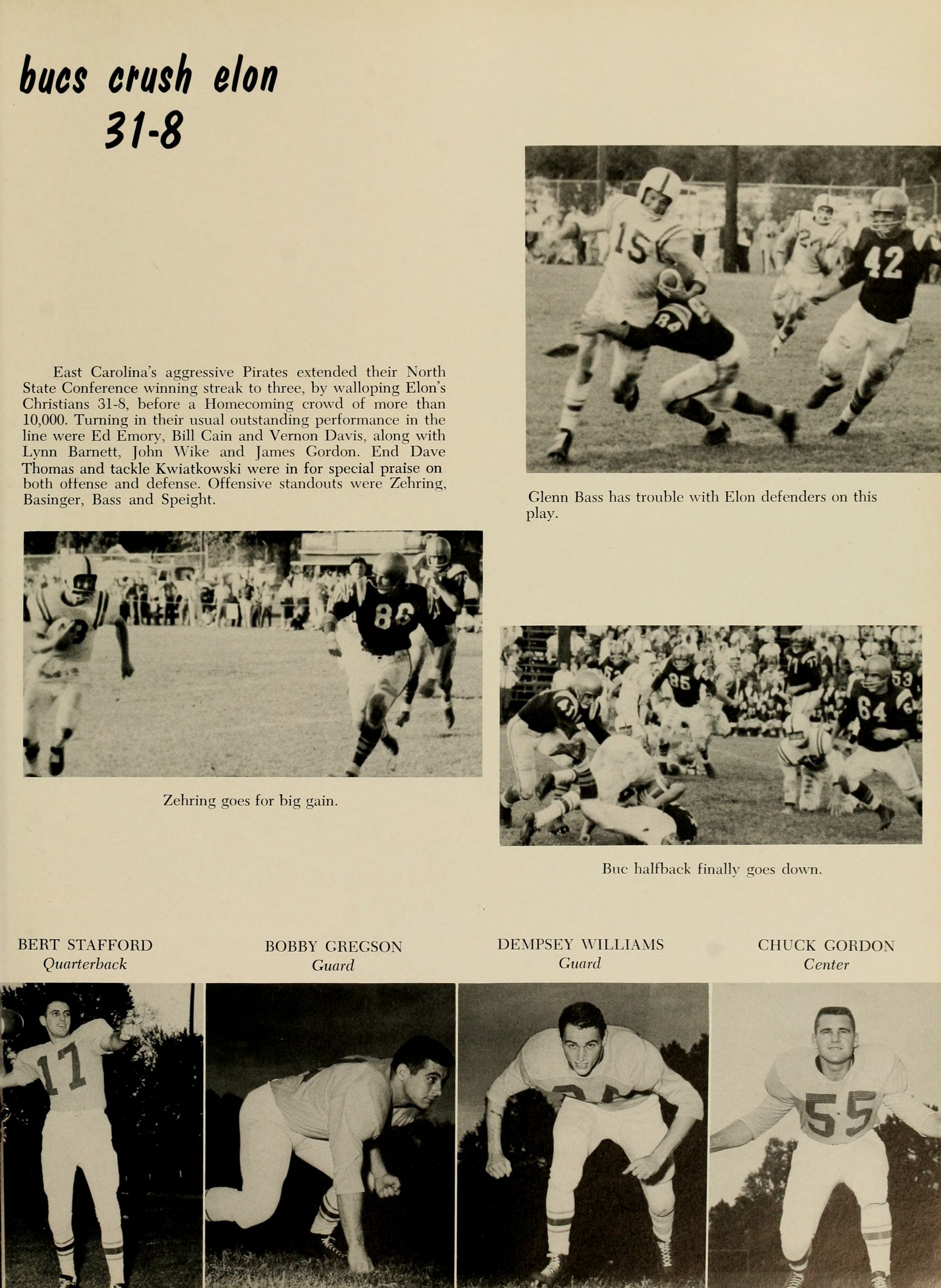 bucs crush elon
31-8

East Carolina's aggressive Pirates extended their North State Conference winning streak to three, by walloping Elon's Christians 31-8, before a Homecoming crowd of more than 10,000. Turning in their usual outstanding performance in the line were Ed Emory, Bill Cain and Vernon Davis, along with Lynn Barnett, John Wike and James Gordon. End Dave Thomas and tackle Kwiatkowski were in for special praise on both offense and defense. Offensive standouts were Zehring, Basinger, Bass and Speight.

Glenn Bass has trouble with Elon defenders on this play.

Zehring goes for big gain.

Buc halfback finally goes down.

BERT STAFFORD
Quarterback

BOBBY GREGSON
Guard

DEMPSEY WILLIAMS
Guard

CHUCK GORDON
Center